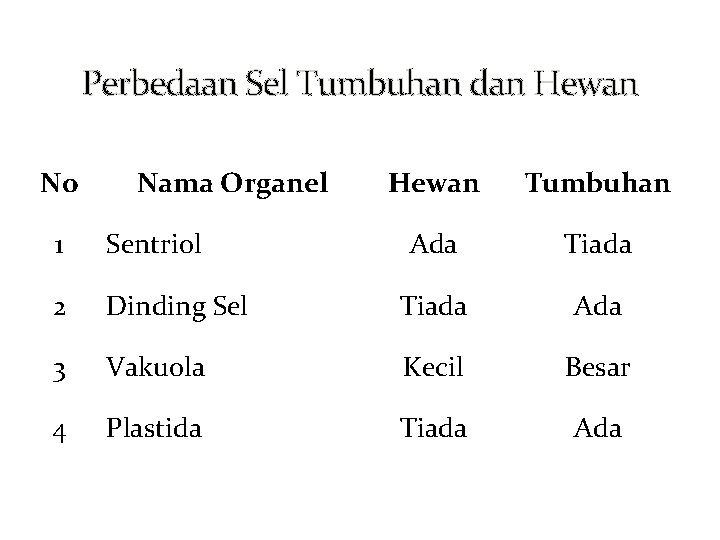 Perbedaan Sel Tumbuhan dan Hewan

| No | Nama Organel | Hewan | Tumbuhan |
|---|---|---|---|
| 1 | Sentriol | Ada | Tiada |
| 2 | Dinding Sel | Tiada | Ada |
| 3 | Vakuola | Kecil | Besar |
| 4 | Plastida | Tiada | Ada |